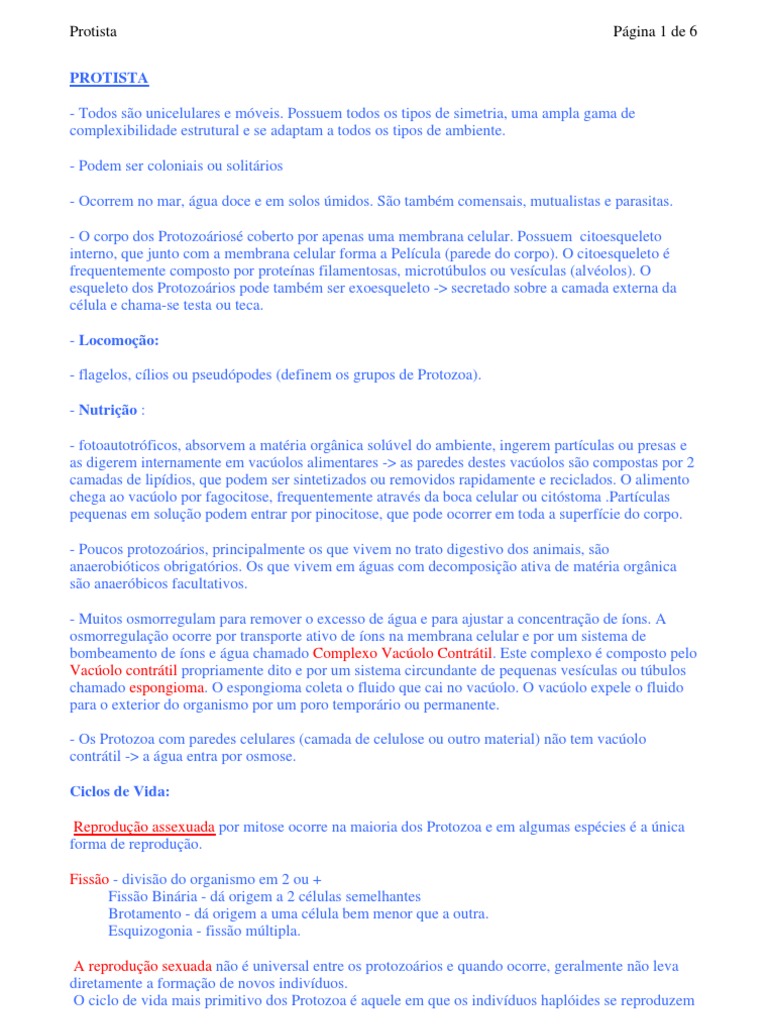 Protista Página 1 de 6

PROTISTA

- Todos são unicelulares e móveis. Possuem todos os tipos de simetria, uma ampla gama de complexibilidade estrutural e se adaptam a todos os tipos de ambiente.

- Podem ser coloniais ou solitários

- Ocorrem no mar, água doce e em solos úmidos. São também comensais, mutualistas e parasitas.

- O corpo dos Protozoáriosé coberto por apenas uma membrana celular. Possuem citoesqueleto interno, que junto com a membrana celular forma a Película (parede do corpo). O citoesqueleto é frequentemente composto por proteínas filamentosas, microtúbulos ou vesículas (alvéolos). O esqueleto dos Protozoários pode também ser exoesqueleto -> secretado sobre a camada externa da célula e chama-se testa ou teca.

- Locomoção:

- flagelos, cílios ou pseudópodes (definem os grupos de Protozoa).

- Nutrição :

- fotoautotróficos, absorvem a matéria orgânica solúvel do ambiente, ingerem partículas ou presas e as digerem internamente em vacúolos alimentares -> as paredes destes vacúolos são compostas por 2 camadas de lipídios, que podem ser sintetizados ou removidos rapidamente e reciclados. O alimento chega ao vacúolo por fagocitose, frequentemente através da boca celular ou citóstoma .Partículas pequenas em solução podem entrar por pinocitose, que pode ocorrer em toda a superfície do corpo.

- Poucos protozoários, principalmente os que vivem no trato digestivo dos animais, são anaerobióticos obrigatórios. Os que vivem em águas com decomposição ativa de matéria orgânica são anaeróbicos facultativos.

- Muitos osmorregulam para remover o excesso de água e para ajustar a concentração de íons. A osmorregulação ocorre por transporte ativo de íons na membrana celular e por um sistema de bombeamento de íons e água chamado Complexo Vacúolo Contrátil. Este complexo é composto pelo Vacúolo contrátil propriamente dito e por um sistema circundante de pequenas vesículas ou túbulos chamado espongioma. O espongioma coleta o fluido que cai no vacúolo. O vacúolo expele o fluido para o exterior do organismo por um poro temporário ou permanente.

- Os Protozoa com paredes celulares (camada de celulose ou outro material) não tem vacúolo contrátil -> a água entra por osmose.

Ciclos de Vida:

Reprodução assexuada por mitose ocorre na maioria dos Protozoa e em algumas espécies é a única forma de reprodução.

Fissão - divisão do organismo em 2 ou +
Fissão Binária - dá origem a 2 células semelhantes
Brotamento - dá origem a uma célula bem menor que a outra.
Esquizogonia - fissão múltipla.

A reprodução sexuada não é universal entre os protozoários e quando ocorre, geralmente não leva diretamente a formação de novos indivíduos.
O ciclo de vida mais primitivo dos Protozoa é aquele em que os indivíduos haplóides se reproduzem